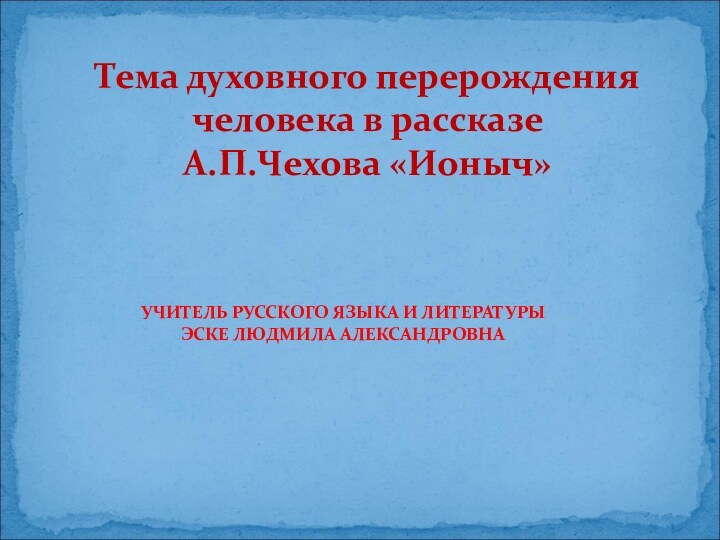 Тема духовного перерождения человека в рассказе А.П.Чехова «Ионыч»

УЧИТЕЛЬ РУССКОГО ЯЗЫКА И ЛИТЕРАТУРЫ
ЭСКЕ ЛЮДМИЛА АЛЕКСАНДРОВНА